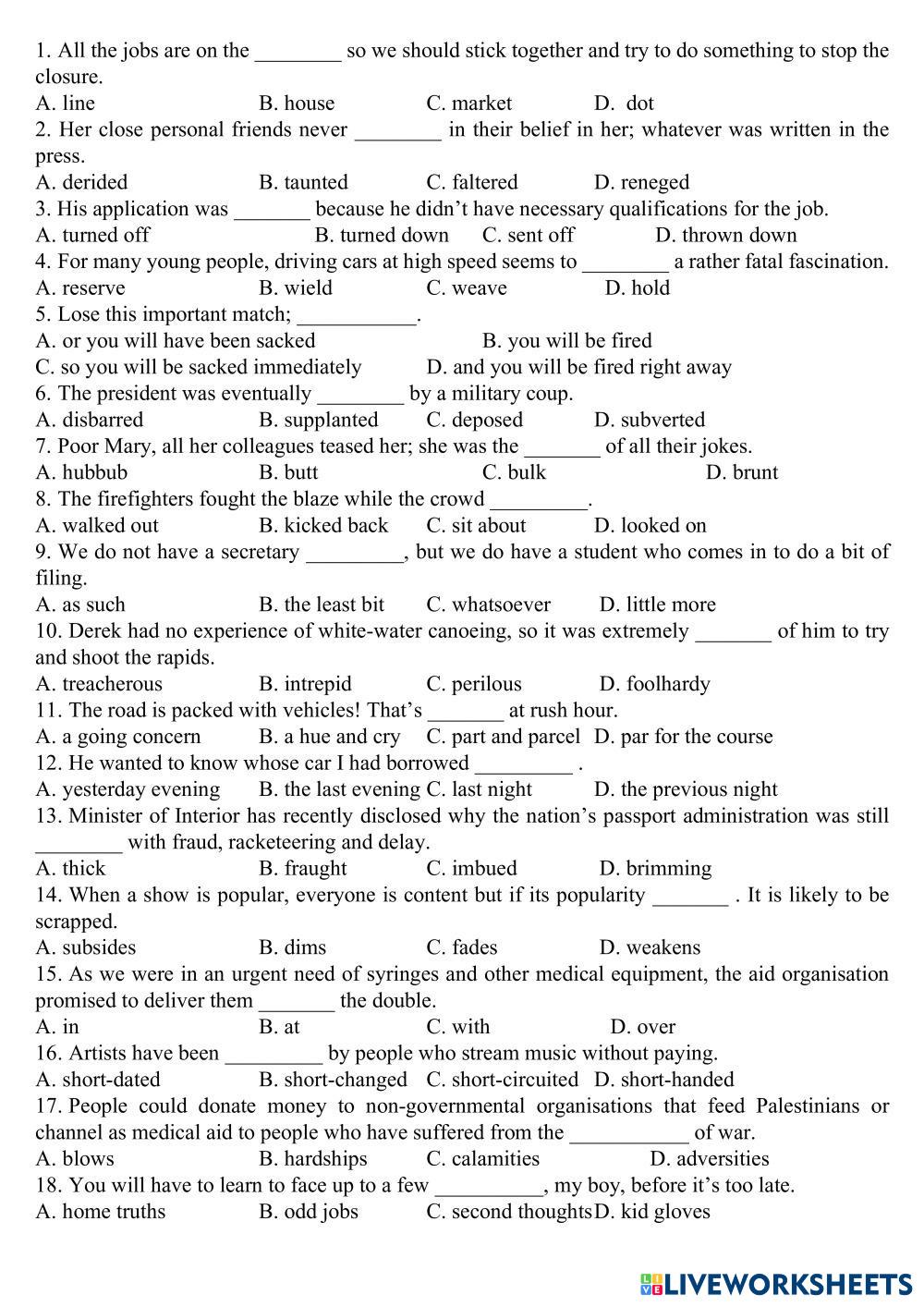 1. All the jobs are on the ________ so we should stick together and try to do something to stop the closure.
A. line B. house C. market D. dot
2. Her close personal friends never ________ in their belief in her; whatever was written in the press.
A. derided B. taunted C. faltered D. reneged
3. His application was _______ because he didn't have necessary qualifications for the job.
A. turned off B. turned down C. sent off D. thrown down
4. For many young people, driving cars at high speed seems to ________ a rather fatal fascination.
A. reserve B. wield C. weave D. hold
5. Lose this important match; ___________.
A. or you will have been sacked B. you will be fired
C. so you will be sacked immediately D. and you will be fired right away
6. The president was eventually ________ by a military coup.
A. disbarred B. supplanted C. deposed D. subverted
7. Poor Mary, all her colleagues teased her; she was the _______ of all their jokes.
A. hubbub B. butt C. bulk D. brunt
8. The firefighters fought the blaze while the crowd _________.
A. walked out B. kicked back C. sit about D. looked on
9. We do not have a secretary _________, but we do have a student who comes in to do a bit of filing.
A. as such B. the least bit C. whatsoever D. little more
10. Derek had no experience of white-water canoeing, so it was extremely _______ of him to try and shoot the rapids.
A. treacherous B. intrepid C. perilous D. foolhardy
11. The road is packed with vehicles! That's _______ at rush hour.
A. a going concern B. a hue and cry C. part and parcel D. par for the course
12. He wanted to know whose car I had borrowed _________ .
A. yesterday evening B. the last evening C. last night D. the previous night
13. Minister of Interior has recently disclosed why the nation's passport administration was still ________ with fraud, racketeering and delay.
A. thick B. fraught C. imbued D. brimming
14. When a show is popular, everyone is content but if its popularity _______ . It is likely to be scrapped.
A. subsides B. dims C. fades D. weakens
15. As we were in an urgent need of syringes and other medical equipment, the aid organisation promised to deliver them _______ the double.
A. in B. at C. with D. over
16. Artists have been _________ by people who stream music without paying.
A. short-dated B. short-changed C. short-circuited D. short-handed
17. People could donate money to non-governmental organisations that feed Palestinians or channel as medical aid to people who have suffered from the ___________ of war.
A. blows B. hardships C. calamities D. adversities
18. You will have to learn to face up to a few __________, my boy, before it's too late.
A. home truths B. odd jobs C. second thoughts D. kid gloves

LIVEWORKSHEETS